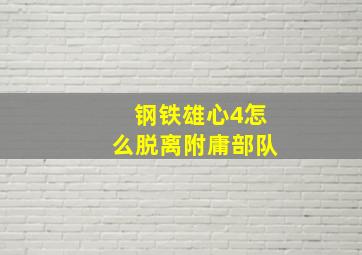 钢铁雄心4怎么脱离附庸部队